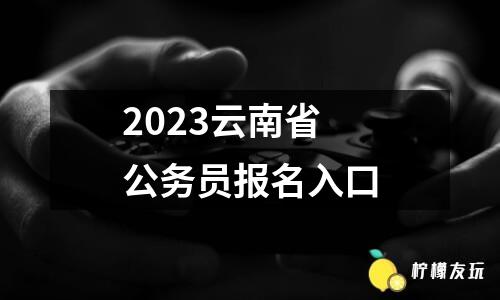 2023云南省
公务员报名入口

柠檬友玩